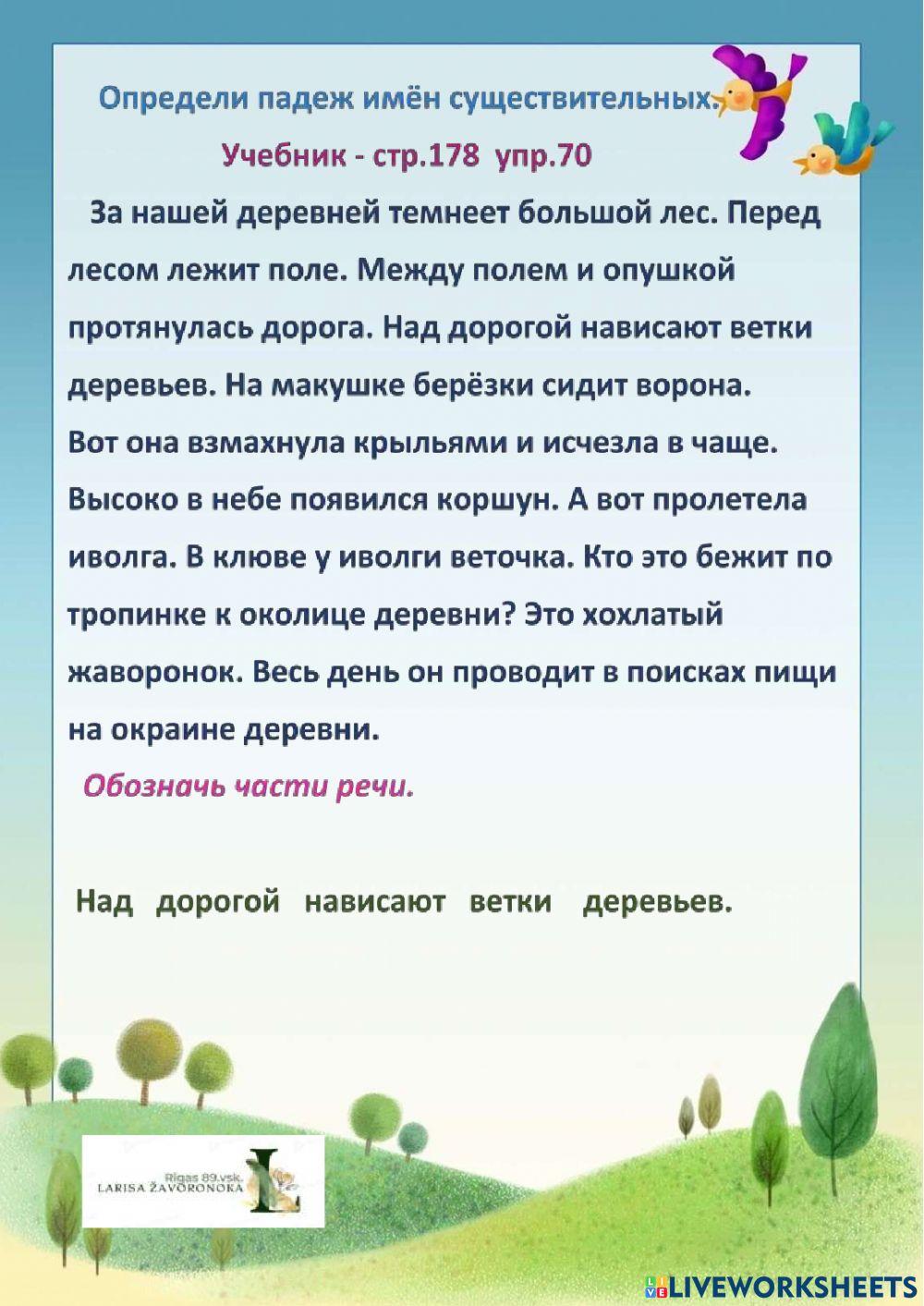 Определи падеж имён существительных.

Учебник - стр.178 упр.70

За нашей деревней темнеет большой лес. Перед лесом лежит поле. Между полем и опушкой протянулась дорога. Над дорогой нависают ветки деревьев. На макушке берёзки сидит ворона. Вот она взмахнула крыльями и исчезла в чаще. Высоко в небе появился коршун. А вот пролетела иволга. В клюве у иволги веточка. Кто это бежит по тропинке к околице деревни? Это хохлатый жаворонок. Весь день он проводит в поисках пищи на окраине деревни.

Обозначь части речи.

Над дорогой нависают ветки деревьев.

Rigas 89.vsk.
LARISA ŽAVORONOKA
L

LIVEWORKSHEETS